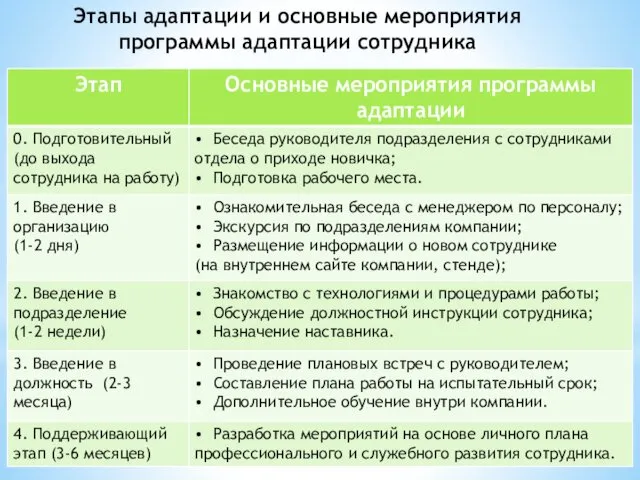 Этапы адаптации и основные мероприятия программы адаптации сотрудника

| Этап | Основные мероприятия программы адаптации |
|---|---|
| 0. Подготовительный (до выхода сотрудника на работу) | • Беседа руководителя подразделения с сотрудниками отдела о приходе новичка; • Подготовка рабочего места. |
| 1. Введение в организацию (1-2 дня) | • Ознакомительная беседа с менеджером по персоналу; • Экскурсия по подразделениям компании; • Размещение информации о новом сотруднике (на внутреннем сайте компании, стенде); |
| 2. Введение в подразделение (1-2 недели) | • Знакомство с технологиями и процедурами работы; • Обсуждение должностной инструкции сотрудника; • Назначение наставника. |
| 3. Введение в должность (2-3 месяца) | • Проведение плановых встреч с руководителем; • Составление плана работы на испытательный срок; • Дополнительное обучение внутри компании. |
| 4. Поддерживающий этап (3-6 месяцев) | • Разработка мероприятий на основе личного плана профессионального и служебного развития сотрудника. |